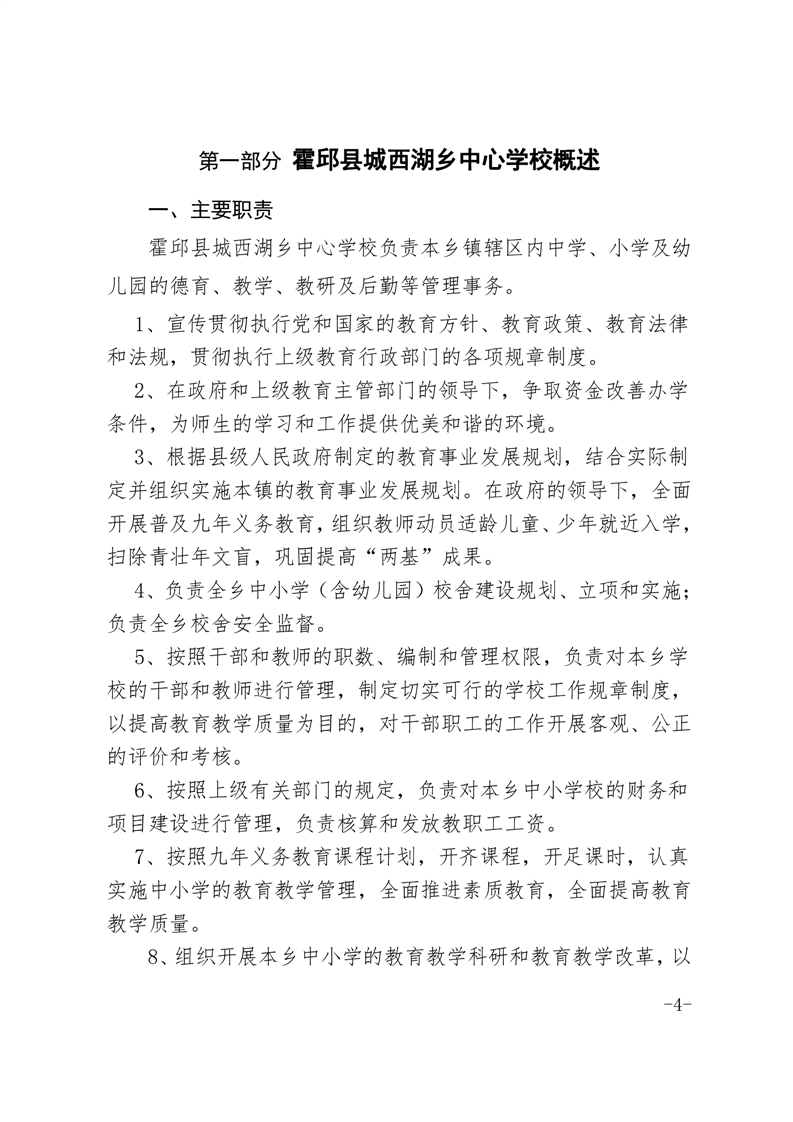 第一部分 霍邱县城西湖乡中心学校概述

一、主要职责

霍邱县城西湖乡中心学校负责本乡镇辖区内中学、小学及幼儿园的德育、教学、教研及后勤等管理事务。

1、宣传贯彻执行党和国家的教育方针、教育政策、教育法律和法规，贯彻执行上级教育行政部门的各项规章制度。

2、在政府和上级教育主管部门的领导下，争取资金改善办学条件，为师生的学习和工作提供优美和谐的环境。

3、根据县级人民政府制定的教育事业发展规划，结合实际制定并组织实施本镇的教育事业发展规划。在政府的领导下，全面开展普及九年义务教育，组织教师动员适龄儿童、少年就近入学，扫除青壮年文盲，巩固提高“两基”成果。

4、负责全乡中小学（含幼儿园）校舍建设规划、立项和实施；负责全乡校舍安全监督。

5、按照干部和教师的职数、编制和管理权限，负责对本乡学校的干部和教师进行管理，制定切实可行的学校工作规章制度，以提高教育教学质量为目的，对干部职工的工作开展客观、公正的评价和考核。

6、按照上级有关部门的规定，负责对本乡中小学校的财务和项目建设进行管理，负责核算和发放教职工工资。

7、按照九年义务教育课程计划，开齐课程，开足课时，认真实施中小学的教育教学管理，全面推进素质教育，全面提高教育教学质量。

8、组织开展本乡中小学的教育教学科研和教育教学改革，以

-4-